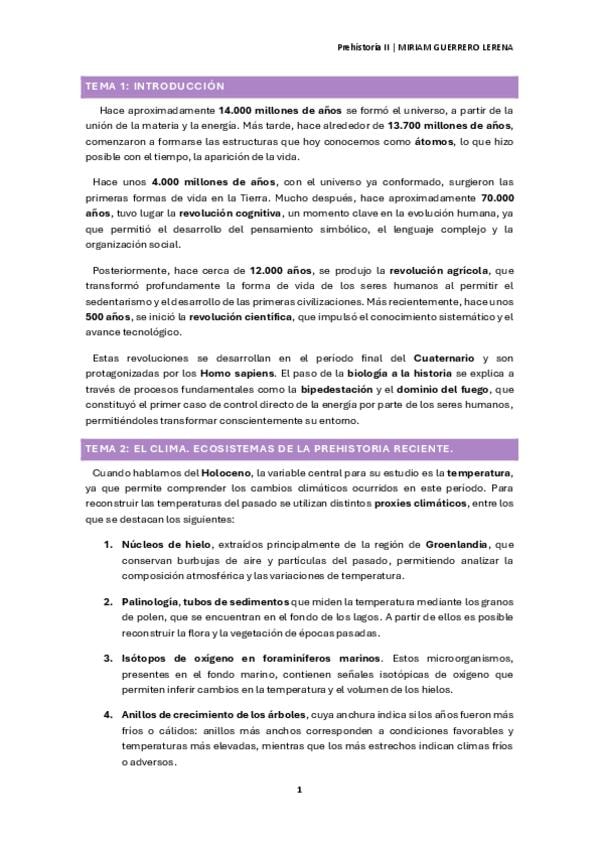 Prehistoria II | MIRIAM GUERRERO LERENA

TEMA 1: INTRODUCCIÓN

Hace aproximadamente 14.000 millones de años se formó el universo, a partir de la unión de la materia y la energía. Más tarde, hace alrededor de 13.700 millones de años, comenzaron a formarse las estructuras que hoy conocemos como átomos, lo que hizo posible con el tiempo, la aparición de la vida.

Hace unos 4.000 millones de años, con el universo ya conformado, surgieron las primeras formas de vida en la Tierra. Mucho después, hace aproximadamente 70.000 años, tuvo lugar la revolución cognitiva, un momento clave en la evolución humana, ya que permitió el desarrollo del pensamiento simbólico, el lenguaje complejo y la organización social.

Posteriormente, hace cerca de 12.000 años, se produjo la revolución agrícola, que transformó profundamente la forma de vida de los seres humanos al permitir el sedentarismo y el desarrollo de las primeras civilizaciones. Más recientemente, hace unos 500 años, se inició la revolución científica, que impulsó el conocimiento sistemático y el avance tecnológico.

Estas revoluciones se desarrollan en el periodo final del Cuaternario y son protagonizadas por los Homo sapiens. El paso de la biología a la historia se explica a través de procesos fundamentales como la bipedestación y el dominio del fuego, que constituyó el primer caso de control directo de la energía por parte de los seres humanos, permitiéndoles transformar conscientemente su entorno.

TEMA 2: EL CLIMA. ECOSISTEMAS DE LA PREHISTORIA RECIENTE.

Cuando hablamos del Holoceno, la variable central para su estudio es la temperatura, ya que permite comprender los cambios climáticos ocurridos en este periodo. Para reconstruir las temperaturas del pasado se utilizan distintos proxies climáticos, entre los que se destacan los siguientes:

1. Núcleos de hielo, extraídos principalmente de la región de Groenlandia, que conservan burbujas de aire y partículas del pasado, permitiendo analizar la composición atmosférica y las variaciones de temperatura.

2. Palinología, tubos de sedimentos que miden la temperatura mediante los granos de polen, que se encuentran en el fondo de los lagos. A partir de ellos es posible reconstruir la flora y la vegetación de épocas pasadas.

3. Isótopos de oxígeno en foraminíferos marinos. Estos microorganismos, presentes en el fondo marino, contienen señales isotópicas de oxígeno que permiten inferir cambios en la temperatura y el volumen de los hielos.

4. Anillos de crecimiento de los árboles, cuya anchura indica si los años fueron más fríos o cálidos: anillos más anchos corresponden a condiciones favorables y temperaturas más elevadas, mientras que los más estrechos indican climas fríos o adversos.

1